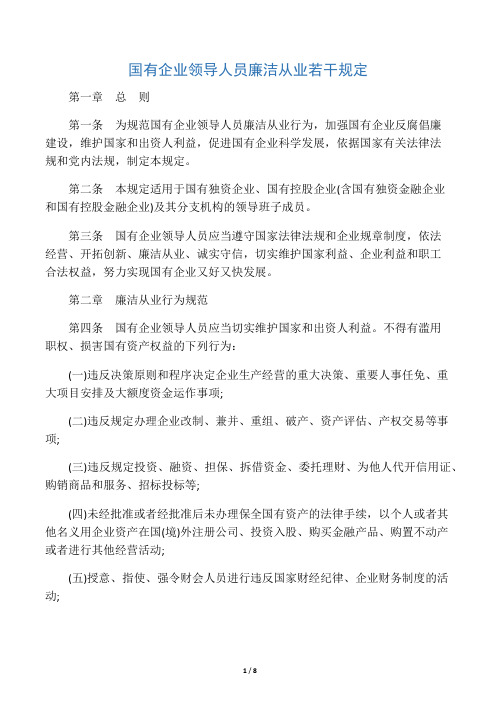 国有企业领导人员廉洁从业若干规定

第一章　总　则

第一条　为规范国有企业领导人员廉洁从业行为，加强国有企业反腐倡廉建设，维护国家和出资人利益，促进国有企业科学发展，依据国家有关法律法规和党内法规，制定本规定。

第二条　本规定适用于国有独资企业、国有控股企业(含国有独资金融企业和国有控股金融企业)及其分支机构的领导班子成员。

第三条　国有企业领导人员应当遵守国家法律法规和企业规章制度，依法经营、开拓创新、廉洁从业、诚实守信，切实维护国家利益、企业利益和职工合法权益，努力实现国有企业又好又快发展。

第二章　廉洁从业行为规范

第四条　国有企业领导人员应当切实维护国家和出资人利益。不得有滥用职权、损害国有资产权益的下列行为：

(一)违反决策原则和程序决定企业生产经营的重大决策、重要人事任免、重大项目安排及大额度资金运作事项;

(二)违反规定办理企业改制、兼并、重组、破产、资产评估、产权交易等事项;

(三)违反规定投资、融资、担保、拆借资金、委托理财、为他人代开信用证、购销商品和服务、招标投标等;

(四)未经批准或者经批准后未办理保全国有资产的法律手续，以个人或者其他名义用企业资产在国(境)外注册公司、投资入股、购买金融产品、购置不动产或者进行其他经营活动;

(五)授意、指使、强令财会人员进行违反国家财经纪律、企业财务制度的活动;

1 / 8